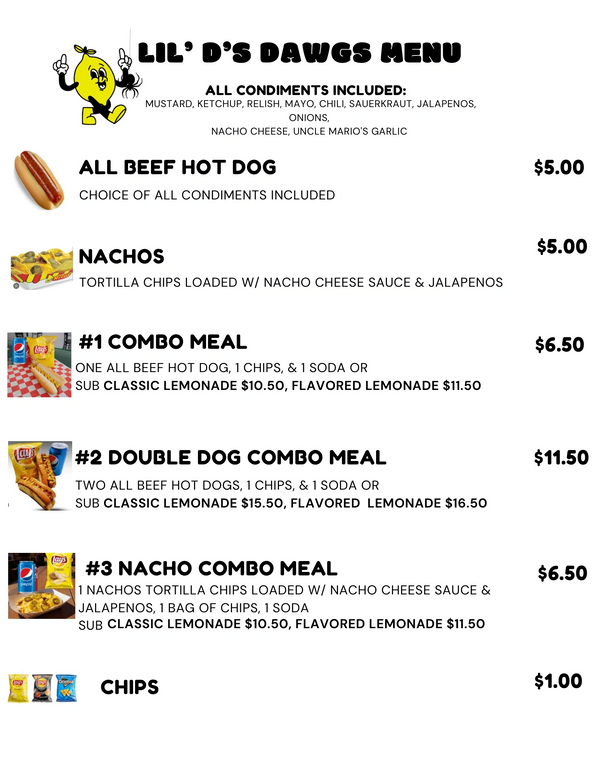 LIL' D'S DAWGS MENU

ALL CONDIMENTS INCLUDED:
MUSTARD, KETCHUP, RELISH, MAYO, CHILI, SAUERKRAUT, JALAPENOS, ONIONS,
NACHO CHEESE, UNCLE MARIO'S GARLIC

ALL BEEF HOT DOG $5.00
CHOICE OF ALL CONDIMENTS INCLUDED

NACHOS $5.00
TORTILLA CHIPS LOADED W/ NACHO CHEESE SAUCE & JALAPENOS

#1 COMBO MEAL $6.50
ONE ALL BEEF HOT DOG, 1 CHIPS, & 1 SODA OR
SUB CLASSIC LEMONADE $10.50, FLAVORED LEMONADE $11.50

#2 DOUBLE DOG COMBO MEAL $11.50
TWO ALL BEEF HOT DOGS, 1 CHIPS, & 1 SODA OR
SUB CLASSIC LEMONADE $15.50, FLAVORED LEMONADE $16.50

#3 NACHO COMBO MEAL $6.50
1 NACHOS TORTILLA CHIPS LOADED W/ NACHO CHEESE SAUCE & JALAPENOS, 1 BAG OF CHIPS, 1 SODA
SUB CLASSIC LEMONADE $10.50, FLAVORED LEMONADE $11.50

CHIPS $1.00